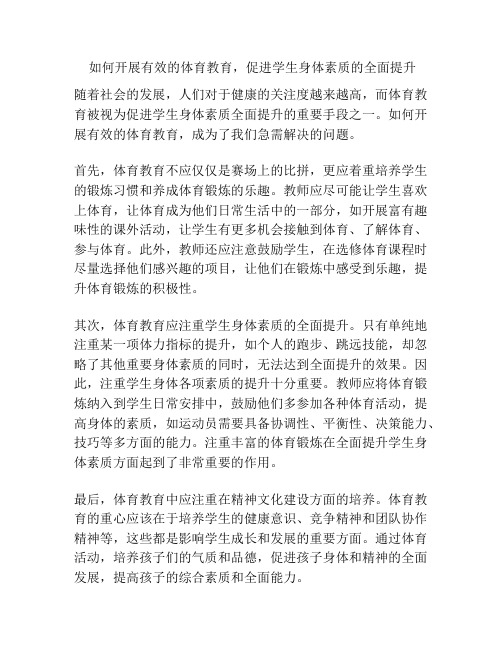 如何开展有效的体育教育，促进学生身体素质的全面提升

随着社会的发展，人们对于健康的关注度越来越高，而体育教育被视为促进学生身体素质全面提升的重要手段之一。如何开展有效的体育教育，成为了我们急需解决的问题。

首先，体育教育不应仅仅是赛场上的比拼，更应着重培养学生的锻炼习惯和养成体育锻炼的乐趣。教师应尽可能让学生喜欢上体育，让体育成为他们日常生活中的一部分，如开展富有趣味性的课外活动，让学生有更多机会接触到体育、了解体育、参与体育。此外，教师还应注意鼓励学生，在选修体育课程时尽量选择他们感兴趣的项目，让他们在锻炼中感受到乐趣，提升体育锻炼的积极性。

其次，体育教育应注重学生身体素质的全面提升。只有单纯地注重某一项体力指标的提升，如个人的跑步、跳远技能，却忽略了其他重要身体素质的同时，无法达到全面提升的效果。因此，注重学生身体各项素质的提升十分重要。教师应将体育锻炼纳入到学生日常安排中，鼓励他们多参加各种体育活动，提高身体的素质，如运动员需要具备协调性、平衡性、决策能力、技巧等多方面的能力。注重丰富的体育锻炼在全面提升学生身体素质方面起到了非常重要的作用。

最后，体育教育中应注重在精神文化建设方面的培养。体育教育的重心应该在于培养学生的健康意识、竞争精神和团队协作精神等，这些都是影响学生成长和发展的重要方面。通过体育活动，培养孩子们的气质和品德，促进孩子身体和精神的全面发展，提高孩子的综合素质和全面能力。